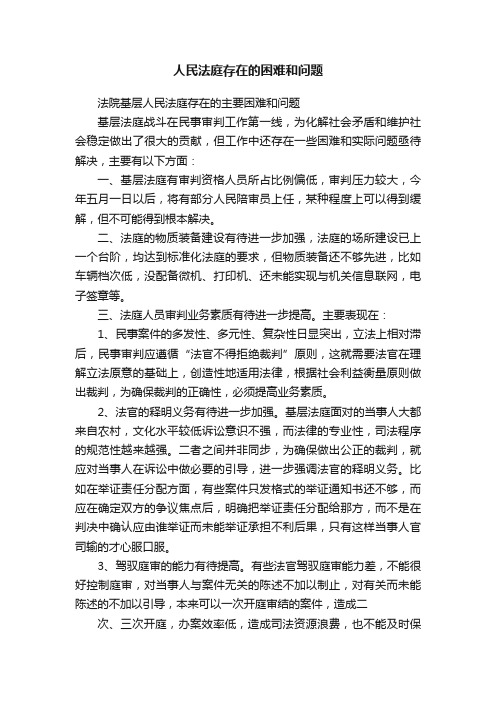 人民法庭存在的困难和问题

法院基层人民法庭存在的主要困难和问题

基层法庭战斗在民事审判工作第一线，为化解社会矛盾和维护社会稳定做出了很大的贡献，但工作中还存在一些困难和实际问题亟待解决，主要有以下方面：

一、基层法庭有审判资格人员所占比例偏低，审判压力较大，今年五月一日以后，将有部分人民陪审员上任，某种程度上可以得到缓解，但不可能得到根本解决。

二、法庭的物质装备建设有待进一步加强，法庭的场所建设已上一个台阶，均达到标准化法庭的要求，但物质装备还不够先进，比如车辆档次低，没配备微机、打印机、还未能实现与机关信息联网，电子签章等。

三、法庭人员审判业务素质有待进一步提高。主要表现在：

1、民事案件的多发性、多元性、复杂性日显突出，立法上相对滞后，民事审判应遵循“法官不得拒绝裁判”原则，这就需要法官在理解立法原意的基础上，创造性地适用法律，根据社会利益衡量原则做出裁判，为确保裁判的正确性，必须提高业务素质。

2、法官的释明义务有待进一步加强。基层法庭面对的当事人大都来自农村，文化水平较低诉讼意识不强，而法律的专业性，司法程序的规范性越来越强。二者之间并非同步，为确保做出公正的裁判，就应对当事人在诉讼中做必要的引导，进一步强调法官的释明义务。比如在举证责任分配方面，有些案件只发格式的举证通知书还不够，而应在确定双方的争议焦点后，明确把举证责任分配给那方，而不是在判决中确认应由谁举证而未能举证承担不利后果，只有这样当事人官司输的才心服口服。

3、驾驭庭审的能力有待提高。有些法官驾驭庭审能力差，不能很好控制庭审，对当事人与案件无关的陈述不加以制止，对有关而未能陈述的不加以引导，本来可以一次开庭审结的案件，造成二

次、三次开庭，办案效率低，造成司法资源浪费，也不能及时保